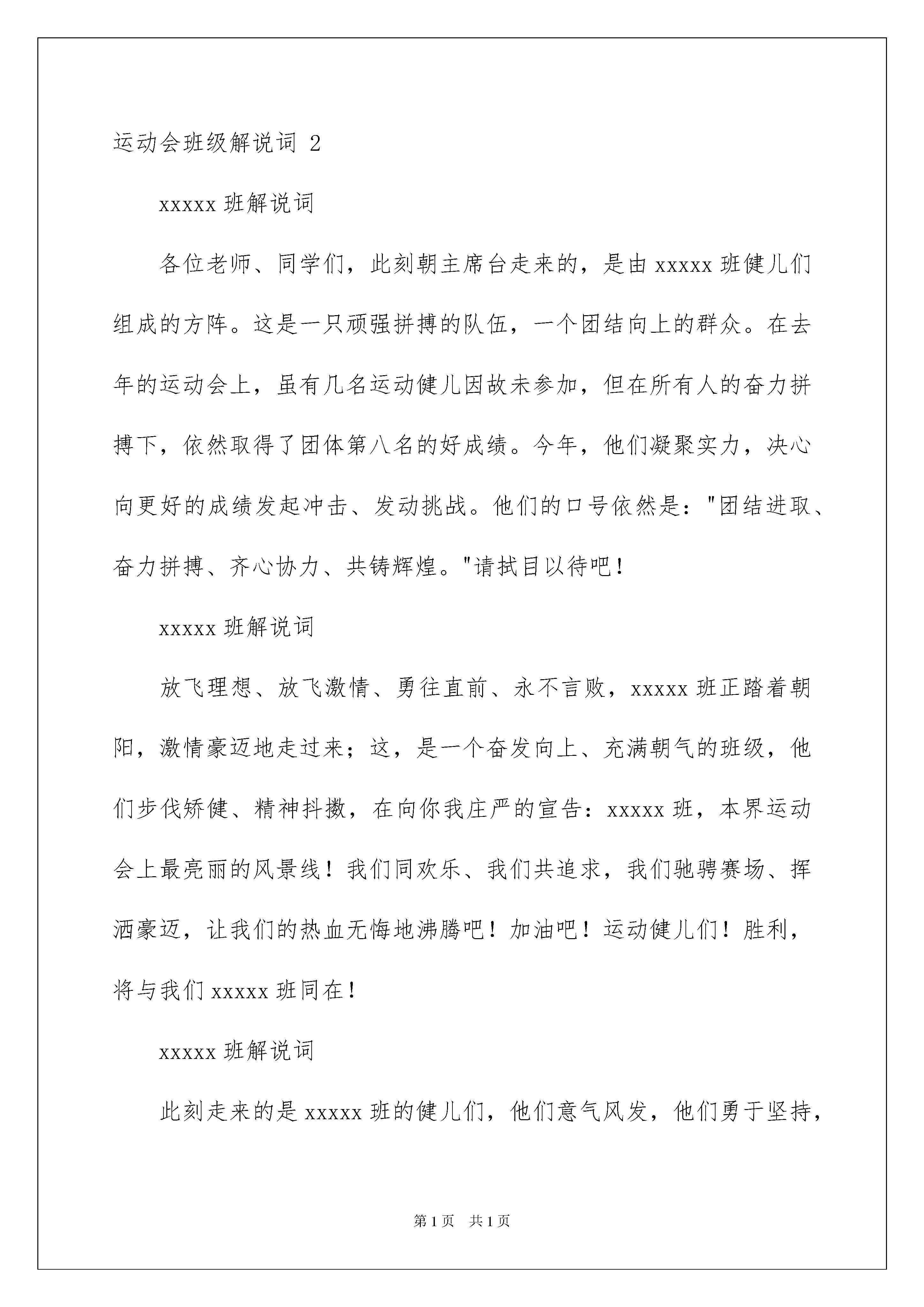 运动会班级解说词 2

xxxxx 班解说词

各位老师、同学们，此刻朝主席台走来的，是由 xxxxx 班健儿们组成的方阵。这是一只顽强拼搏的队伍，一个团结向上的群众。在去年的运动会上，虽有几名运动健儿因故未参加，但在所有人的奋力拼搏下，依然取得了团体第八名的好成绩。今年，他们凝聚实力，决心向更好的成绩发起冲击、发动挑战。他们的口号依然是："团结进取、奋力拼搏、齐心协力、共铸辉煌。"请拭目以待吧！

xxxxx 班解说词

放飞理想、放飞激情、勇往直前、永不言败，xxxxx 班正踏着朝阳，激情豪迈地走过来；这，是一个奋发向上、充满朝气的班级，他们步伐矫健、精神抖擞，在向你我庄严的宣告：xxxxx 班，本界运动会上最亮丽的风景线！我们同欢乐、我们共追求，我们驰骋赛场、挥洒豪迈，让我们的热血无悔地沸腾吧！加油吧！运动健儿们！胜利，将与我们 xxxxx 班同在！

xxxxx 班解说词

此刻走来的是 xxxxx 班的健儿们，他们意气风发，他们勇于坚持，

第 1 页　共 1 页